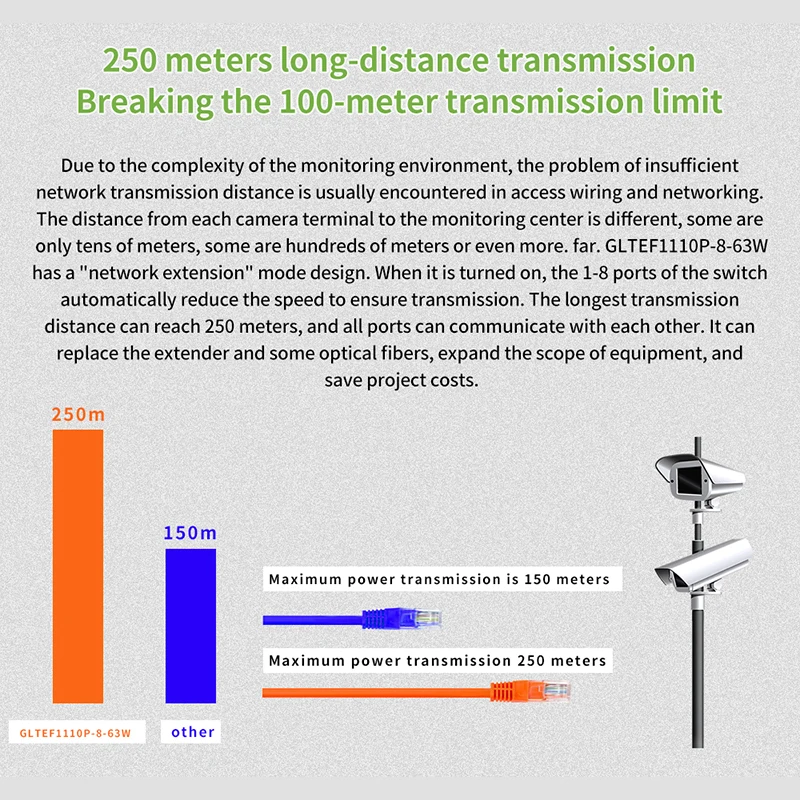 250 meters long-distance transmission
Breaking the 100-meter transmission limit

Due to the complexity of the monitoring environment, the problem of insufficient network transmission distance is usually encountered in access wiring and networking. The distance from each camera terminal to the monitoring center is different, some are only tens of meters, some are hundreds of meters or even more. far. GLTEF1110P-8-63W has a "network extension" mode design. When it is turned on, the 1-8 ports of the switch automatically reduce the speed to ensure transmission. The longest transmission distance can reach 250 meters, and all ports can communicate with each other. It can replace the extender and some optical fibers, expand the scope of equipment, and save project costs.

250m

150m

Maximum power transmission is 150 meters

Maximum power transmission 250 meters

GLTEF1110P-8-63W

other